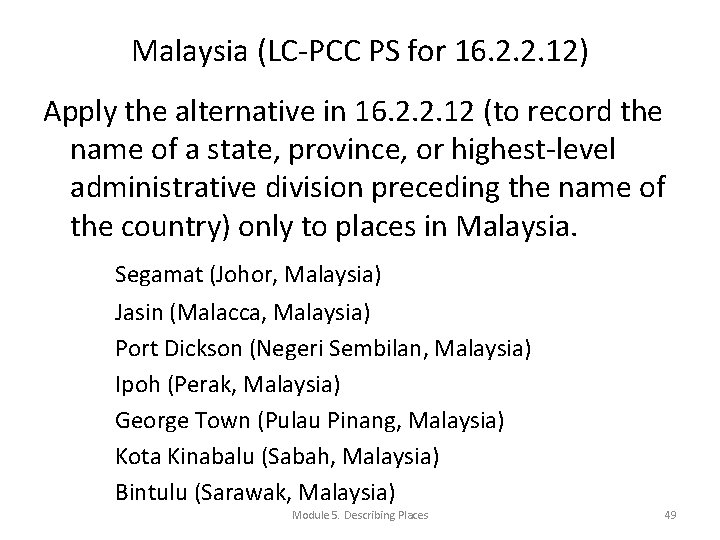 Malaysia (LC-PCC PS for 16.2.2.12)

Apply the alternative in 16.2.2.12 (to record the name of a state, province, or highest-level administrative division preceding the name of the country) only to places in Malaysia.

Segamat (Johor, Malaysia)
Jasin (Malacca, Malaysia)
Port Dickson (Negeri Sembilan, Malaysia)
Ipoh (Perak, Malaysia)
George Town (Pulau Pinang, Malaysia)
Kota Kinabalu (Sabah, Malaysia)
Bintulu (Sarawak, Malaysia)

Module 5. Describing Places 49